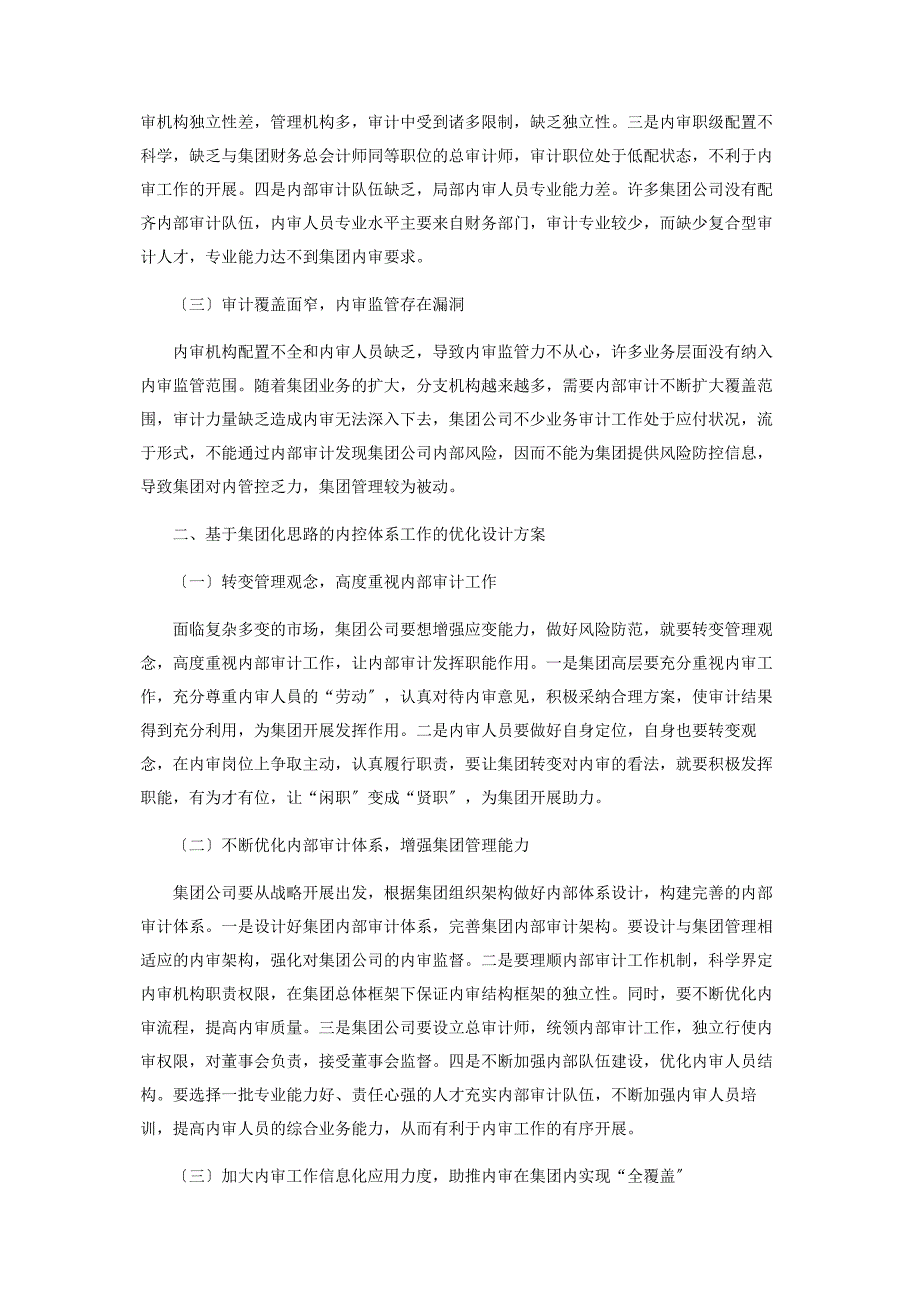 审机构独立性差，管理机构多，审计中受到诸多限制，缺乏独立性。三是内审职级配置不科学，缺乏与集团财务总会计师同等职位的总审计师，审计职位处于低配状态，不利于内审工作的开展。四是内部审计队伍缺乏，局部内审人员专业能力差。许多集团公司没有配齐内部审计队伍，内审人员专业水平主要来自财务部门，审计专业较少，而缺少复合型审计人才，专业能力达不到集团内审要求。

〔三〕审计覆盖面窄，内审监管存在漏洞

内审机构配置不全和内审人员缺乏，导致内审监管力不从心，许多业务层面没有纳入内审监管范围。随着集团业务的扩大，分支机构越来越多，需要内部审计不断扩大覆盖范围，审计力量缺乏造成内审无法深入下去，集团公司不少业务审计工作处于应付状况，流于形式，不能通过内部审计发现集团公司内部风险，因而不能为集团提供风险防控信息，导致集团对内管控乏力，集团管理较为被动。

二、基于集团化思路的内控体系工作的优化设计方案

〔一〕转变管理观念，高度重视内部审计工作

面临复杂多变的市场，集团公司要想增强应变能力，做好风险防范，就要转变管理观念，高度重视内部审计工作，让内部审计发挥职能作用。一是集团高层要充分重视内审工作，充分尊重内审人员的“劳动〞，认真对待内审意见，积极采纳合理方案，使审计结果得到充分利用，为集团开展发挥作用。二是内审人员要做好自身定位，自身也要转变观念，在内审岗位上争取主动，认真履行职责，要让集团转变对内审的看法，就要积极发挥职能，有为才有位，让“闲职〞变成“贤职〞，为集团开展助力。

〔二〕不断优化内部审计体系，增强集团管理能力

集团公司要从战略开展出发，根据集团组织架构做好内部体系设计，构建完善的内部审计体系。一是设计好集团内部审计体系，完善集团内部审计架构。要设计与集团管理相适应的内审架构，强化对集团公司的内审监督。二是要理顺内部审计工作机制，科学界定内审机构职责权限，在集团总体框架下保证内审结构框架的独立性。同时，要不断优化内审流程，提高内审质量。三是集团公司要设立总审计师，统领内部审计工作，独立行使内审权限，对董事会负责，接受董事会监督。四是不断加强内部队伍建设，优化内审人员结构。要选择一批专业能力好、责任心强的人才充实内部审计队伍，不断加强内审人员培训，提高内审人员的综合业务能力，从而有利于内审工作的有序开展。

〔三〕加大内审工作信息化应用力度，助推内审在集团内实现“全覆盖〞